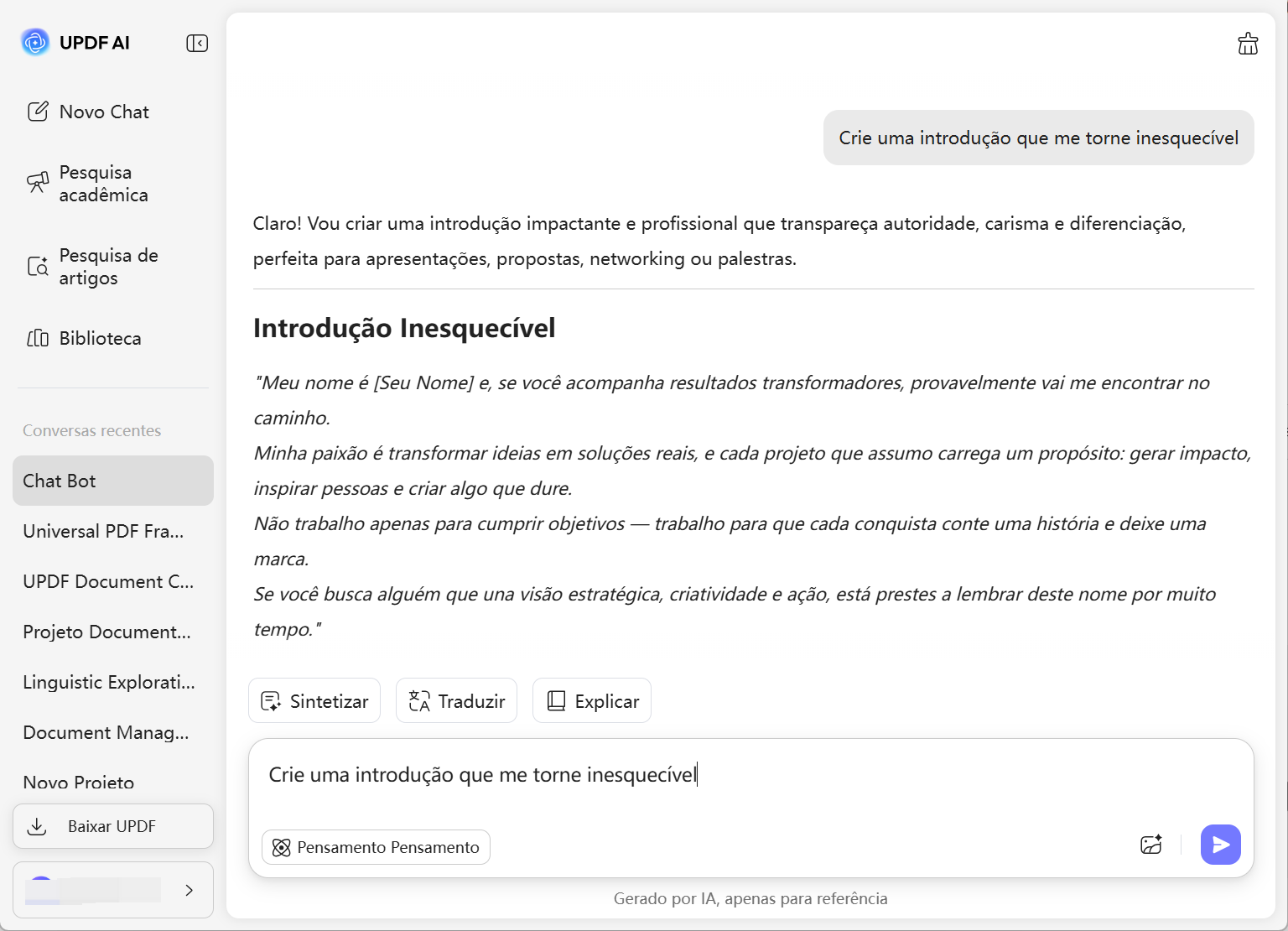 UPDF AI

Novo Chat

Pesquisa acadêmica

Pesquisa de artigos

Biblioteca

Conversas recentes

Chat Bot

Universal PDF Fra...

UPDF Document C...

Projeto Document...

Linguistic Explorati...

Document Manag...

Novo Projeto

Baixar UPDF

Crie uma introdução que me torne inesquecível

Claro! Vou criar uma introdução impactante e profissional que transpareça autoridade, carisma e diferenciação, perfeita para apresentações, propostas, networking ou palestras.

Introdução Inesquecível

"Meu nome é [Seu Nome] e, se você acompanha resultados transformadores, provavelmente vai me encontrar no caminho.
Minha paixão é transformar ideias em soluções reais, e cada projeto que assumo carrega um propósito: gerar impacto, inspirar pessoas e criar algo que dure.
Não trabalho apenas para cumprir objetivos — trabalho para que cada conquista conte uma história e deixe uma marca.
Se você busca alguém que una visão estratégica, criatividade e ação, está prestes a lembrar deste nome por muito tempo."

Sintetizar

Traduzir

Explicar

Crie uma introdução que me torne inesquecível

Pensamento Pensamento

Gerado por IA, apenas para referência